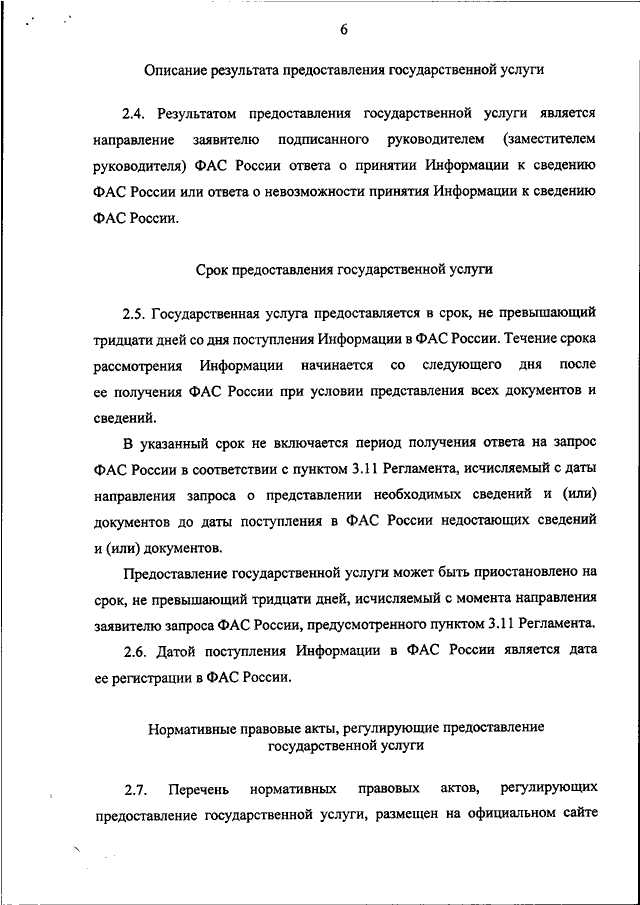 6

Описание результата предоставления государственной услуги

2.4. Результатом предоставления государственной услуги является направление заявителю подписанного руководителем (заместителем руководителя) ФАС России ответа о принятии Информации к сведению ФАС России или ответа о невозможности принятия Информации к сведению ФАС России.

Срок предоставления государственной услуги

2.5. Государственная услуга предоставляется в срок, не превышающий тридцати дней со дня поступления Информации в ФАС России. Течение срока рассмотрения Информации начинается со следующего дня после ее получения ФАС России при условии представления всех документов и сведений.

В указанный срок не включается период получения ответа на запрос ФАС России в соответствии с пунктом 3.11 Регламента, исчисляемый с даты направления запроса о представлении необходимых сведений и (или) документов до даты поступления в ФАС России недостающих сведений и (или) документов.

Предоставление государственной услуги может быть приостановлено на срок, не превышающий тридцати дней, исчисляемый с момента направления заявителю запроса ФАС России, предусмотренного пунктом 3.11 Регламента.

2.6. Датой поступления Информации в ФАС России является дата ее регистрации в ФАС России.

Нормативные правовые акты, регулирующие предоставление государственной услуги

2.7. Перечень нормативных правовых актов, регулирующих предоставление государственной услуги, размещен на официальном сайте